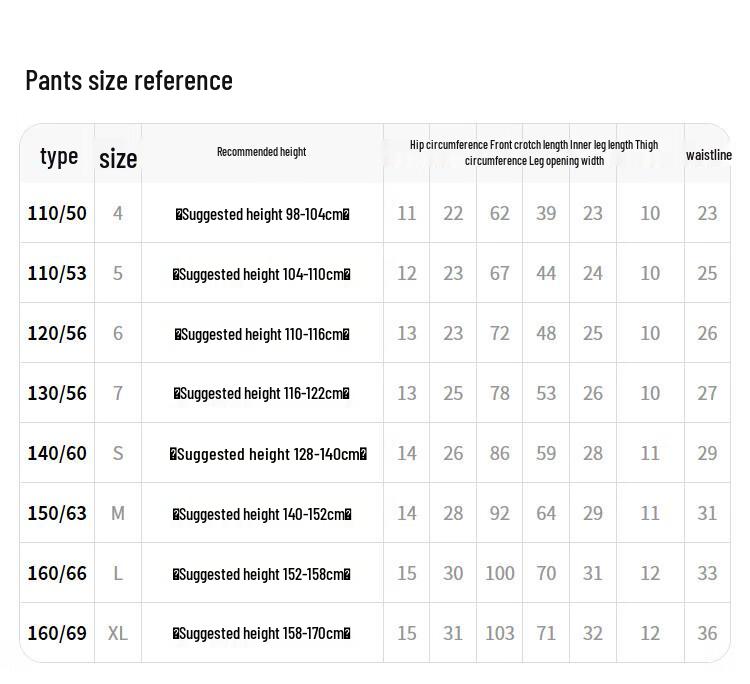 Pants size reference

| type | size | Recommended height | Hip circumference Front crotch length Inner leg length Thigh circumference Leg opening width | | | | | | waistline |
|---|---|---|---|---|---|---|---|---|---|
| 110/50 | 4 | �Suggested height 98-104cm� | 11 | 22 | 62 | 39 | 23 | 10 | 23 |
| 110/53 | 5 | �Suggested height 104-110cm� | 12 | 23 | 67 | 44 | 24 | 10 | 25 |
| 120/56 | 6 | �Suggested height 110-116cm� | 13 | 23 | 72 | 48 | 25 | 10 | 26 |
| 130/56 | 7 | �Suggested height 116-122cm� | 13 | 25 | 78 | 53 | 26 | 10 | 27 |
| 140/60 | S | �Suggested height 128-140cm� | 14 | 26 | 86 | 59 | 28 | 11 | 29 |
| 150/63 | M | �Suggested height 140-152cm� | 14 | 28 | 92 | 64 | 29 | 11 | 31 |
| 160/66 | L | �Suggested height 152-158cm� | 15 | 30 | 100 | 70 | 31 | 12 | 33 |
| 160/69 | XL | �Suggested height 158-170cm� | 15 | 31 | 103 | 71 | 32 | 12 | 36 |